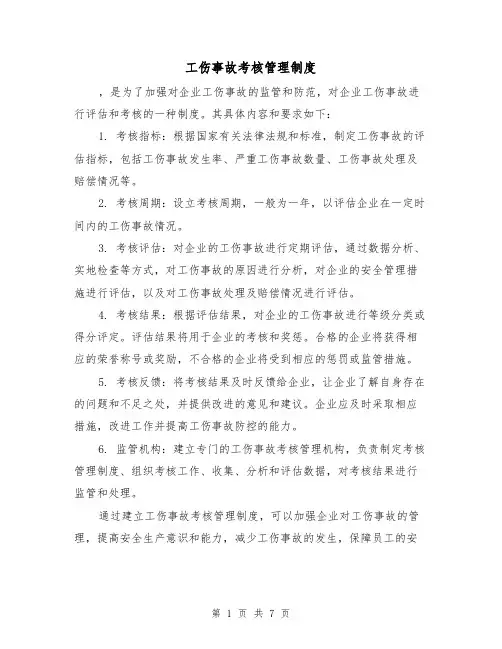 工伤事故考核管理制度

，是为了加强对企业工伤事故的监管和防范，对企业工伤事故进行评估和考核的一种制度。其具体内容和要求如下：

1. 考核指标：根据国家有关法律法规和标准，制定工伤事故的评估指标，包括工伤事故发生率、严重工伤事故数量、工伤事故处理及赔偿情况等。

2. 考核周期：设立考核周期，一般为一年，以评估企业在一定时间内的工伤事故情况。

3. 考核评估：对企业的工伤事故进行定期评估，通过数据分析、实地检查等方式，对工伤事故的原因进行分析，对企业的安全管理措施进行评估，以及对工伤事故处理及赔偿情况进行评估。

4. 考核结果：根据评估结果，对企业的工伤事故进行等级分类或得分评定。评估结果将用于企业的考核和奖惩。合格的企业将获得相应的荣誉称号或奖励，不合格的企业将受到相应的惩罚或监管措施。

5. 考核反馈：将考核结果及时反馈给企业，让企业了解自身存在的问题和不足之处，并提供改进的意见和建议。企业应及时采取相应措施，改进工作并提高工伤事故防控的能力。

6. 监管机构：建立专门的工伤事故考核管理机构，负责制定考核管理制度、组织考核工作、收集、分析和评估数据，对考核结果进行监管和处理。

通过建立工伤事故考核管理制度，可以加强企业对工伤事故的管理，提高安全生产意识和能力，减少工伤事故的发生，保障员工的安

第 1 页 共 7 页